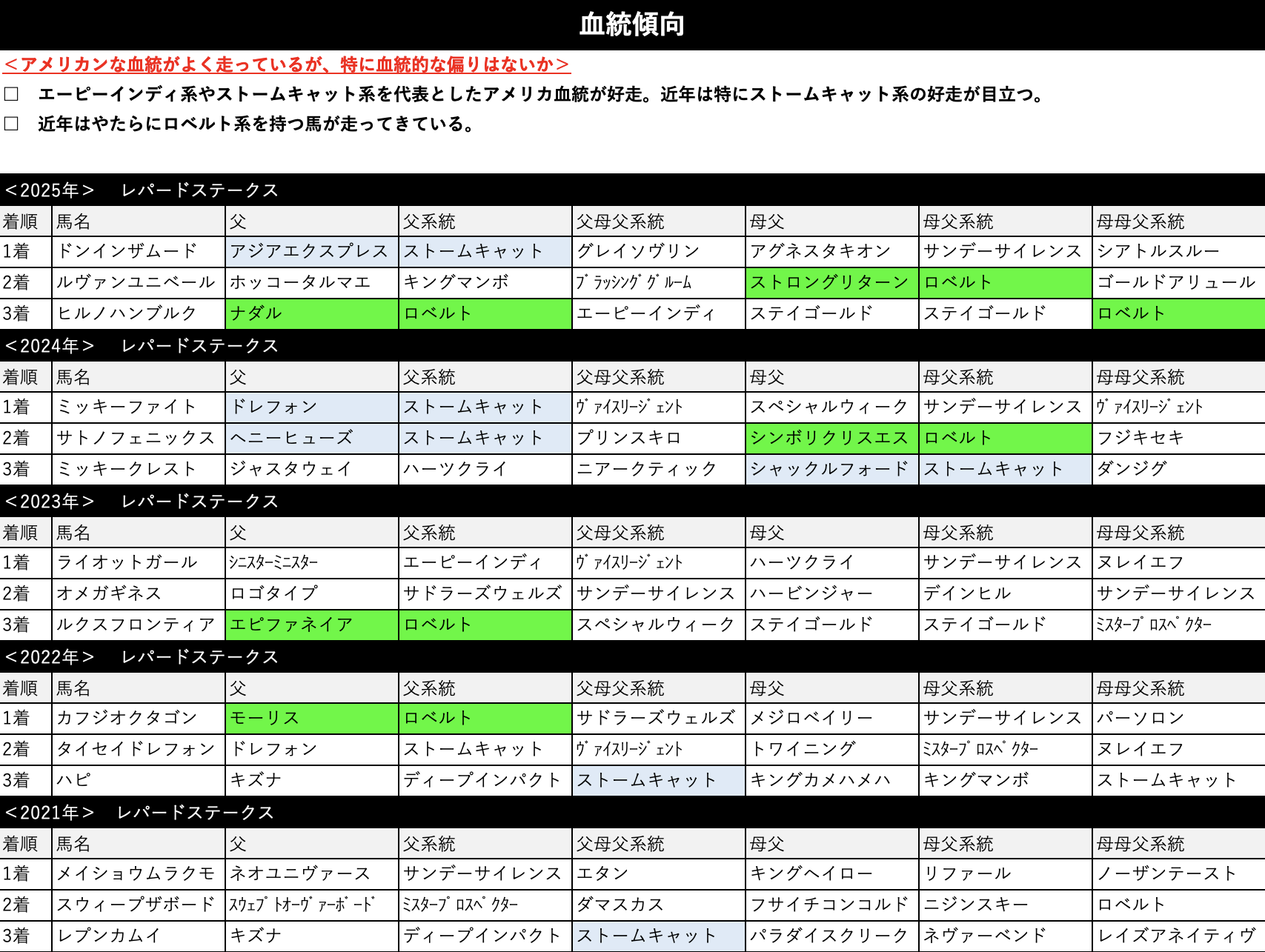 血統傾向

＜アメリカンな血統がよく走っているが、特に血統的な偏りはないか＞

□　エーピーインディ系やストームキャット系を代表としたアメリカ血統が好走。近年は特にストームキャット系の好走が目立つ。

□　近年はやたらにロベルト系を持つ馬が走ってきている。

＜2025年＞　レパードステークス

| 着順 | 馬名 | 父 | 父系統 | 父母父系統 | 母父 | 母父系統 | 母母父系統 |
|---|---|---|---|---|---|---|---|
| 1着 | ドンインザムード | アジアエクスプレス | ストームキャット | グレイソヴリン | アグネスタキオン | サンデーサイレンス | シアトルスルー |
| 2着 | ルヴァンユニベール | ホッコータルマエ | キングマンボ | ブラッシンググルーム | ストロングリターン | ロベルト | ゴールドアリュール |
| 3着 | ヒルノハンブルク | ナダル | ロベルト | エーピーインディ | ステイゴールド | ステイゴールド | ロベルト |

＜2024年＞　レパードステークス

| 着順 | 馬名 | 父 | 父系統 | 父母父系統 | 母父 | 母父系統 | 母母父系統 |
|---|---|---|---|---|---|---|---|
| 1着 | ミッキーファイト | ドレフォン | ストームキャット | ヴァイスリージェント | スペシャルウィーク | サンデーサイレンス | ヴァイスリージェント |
| 2着 | サトノフェニックス | ヘニーヒューズ | ストームキャット | プリンスキロ | シンボリクリスエス | ロベルト | フジキセキ |
| 3着 | ミッキークレスト | ジャスタウェイ | ハーツクライ | ニアークティック | シャックルフォード | ストームキャット | ダンジグ |

＜2023年＞　レパードステークス

| 着順 | 馬名 | 父 | 父系統 | 父母父系統 | 母父 | 母父系統 | 母母父系統 |
|---|---|---|---|---|---|---|---|
| 1着 | ライオットガール | シニスターミニスター | エーピーインディ | ヴァイスリージェント | ハーツクライ | サンデーサイレンス | ヌレイエフ |
| 2着 | オメガギネス | ロゴタイプ | サドラーズウェルズ | サンデーサイレンス | ハービンジャー | デインヒル | サンデーサイレンス |
| 3着 | ルクスフロンティア | エピファネイア | ロベルト | スペシャルウィーク | ステイゴールド | ステイゴールド | ミスタープロスペクター |

＜2022年＞　レパードステークス

| 着順 | 馬名 | 父 | 父系統 | 父母父系統 | 母父 | 母父系統 | 母母父系統 |
|---|---|---|---|---|---|---|---|
| 1着 | カフジオクタゴン | モーリス | ロベルト | サドラーズウェルズ | メジロベイリー | サンデーサイレンス | パーソロン |
| 2着 | タイセイドレフォン | ドレフォン | ストームキャット | ヴァイスリージェント | トワイニング | ミスタープロスペクター | ヌレイエフ |
| 3着 | ハピ | キズナ | ディープインパクト | ストームキャット | キングカメハメハ | キングマンボ | ストームキャット |

＜2021年＞　レパードステークス

| 着順 | 馬名 | 父 | 父系統 | 父母父系統 | 母父 | 母父系統 | 母母父系統 |
|---|---|---|---|---|---|---|---|
| 1着 | メイショウムラクモ | ネオユニヴァース | サンデーサイレンス | エタン | キングヘイロー | リファール | ノーザンテースト |
| 2着 | スウィープザボード | スウェプトオーヴァーボード | ミスタープロスペクター | ダマスカス | フサイチコンコルド | ニジンスキー | ロベルト |
| 3着 | レプンカムイ | キズナ | ディープインパクト | ストームキャット | パラダイスクリーク | ネヴァーベンド | レイズアネイティヴ |